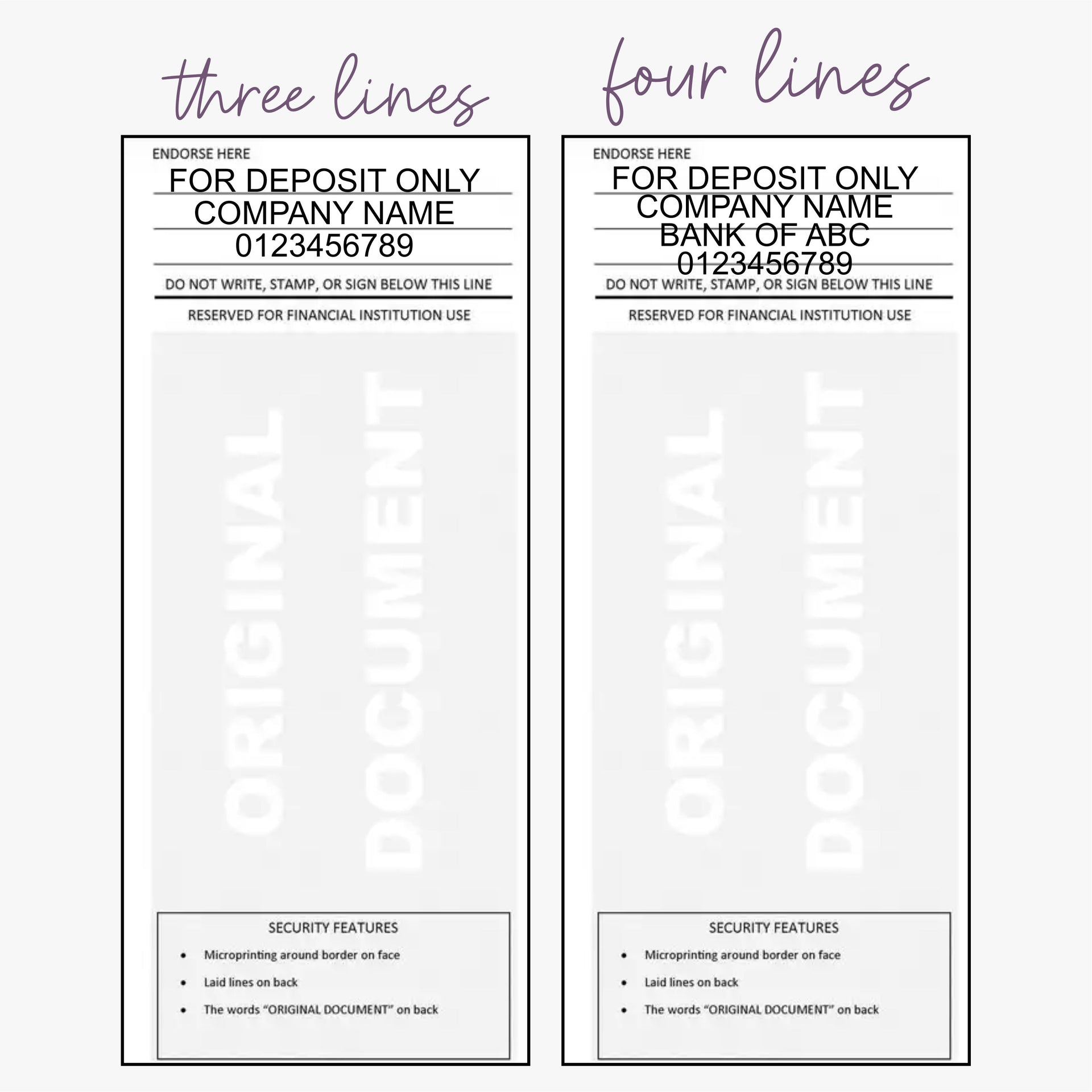 three lines

ENDORSE HERE
FOR DEPOSIT ONLY
COMPANY NAME
0123456789
DO NOT WRITE, STAMP, OR SIGN BELOW THIS LINE
RESERVED FOR FINANCIAL INSTITUTION USE

ORIGINAL DOCUMENT

SECURITY FEATURES
• Microprinting around border on face
• Laid lines on back
• The words "ORIGINAL DOCUMENT" on back

four lines

ENDORSE HERE
FOR DEPOSIT ONLY
COMPANY NAME
BANK OF ABC
0123456789
DO NOT WRITE, STAMP, OR SIGN BELOW THIS LINE
RESERVED FOR FINANCIAL INSTITUTION USE

ORIGINAL DOCUMENT

SECURITY FEATURES
• Microprinting around border on face
• Laid lines on back
• The words "ORIGINAL DOCUMENT" on back